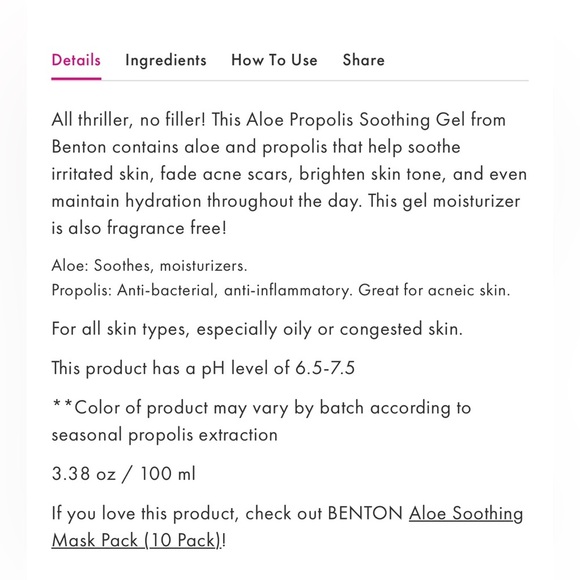 Details Ingredients How To Use Share

All thriller, no filler! This Aloe Propolis Soothing Gel from Benton contains aloe and propolis that help soothe irritated skin, fade acne scars, brighten skin tone, and even maintain hydration throughout the day. This gel moisturizer is also fragrance free!

Aloe: Soothes, moisturizers.
Propolis: Anti-bacterial, anti-inflammatory. Great for acneic skin.

For all skin types, especially oily or congested skin.

This product has a pH level of 6.5-7.5

**Color of product may vary by batch according to seasonal propolis extraction

3.38 oz / 100 ml

If you love this product, check out BENTON Aloe Soothing Mask Pack (10 Pack)!